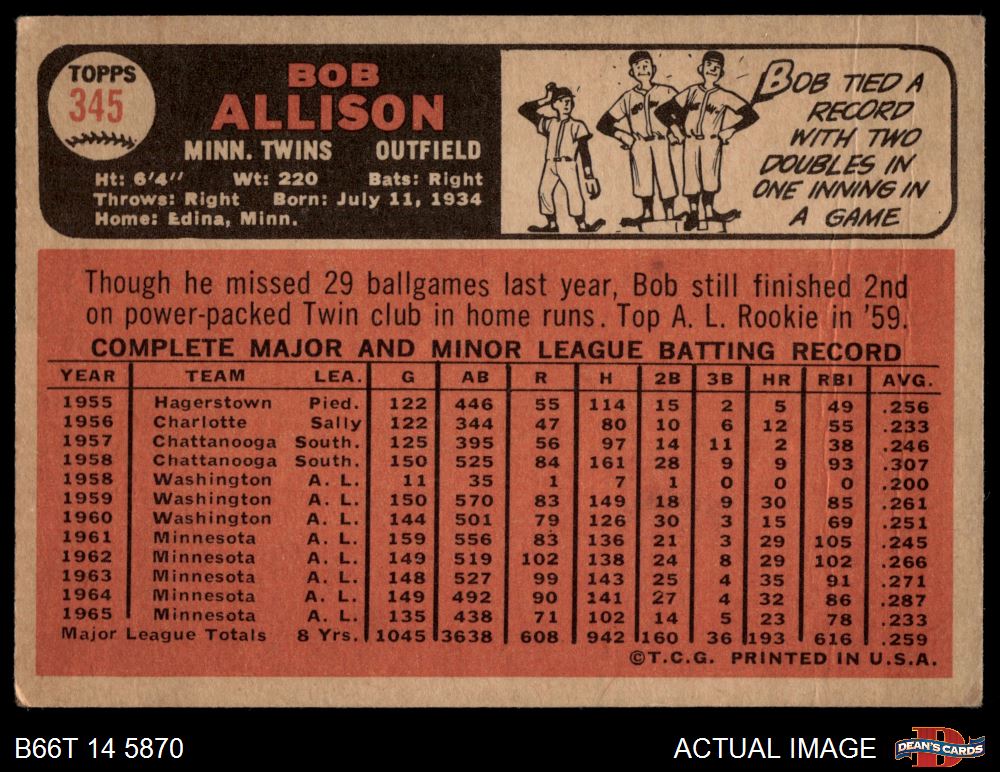 TOPPS
345

BOB
ALLISON
MINN. TWINS OUTFIELD

Ht: 6'4" Wt: 220 Bats: Right
Throws: Right Born: July 11, 1934
Home: Edina, Minn.

BOB TIED A RECORD WITH TWO DOUBLES IN ONE INNING IN A GAME

Though he missed 29 ballgames last year, Bob still finished 2nd on power-packed Twin club in home runs. Top A. L. Rookie in '59.

COMPLETE MAJOR AND MINOR LEAGUE BATTING RECORD

| YEAR | TEAM | LEA. | G | AB | R | H | 2B | 3B | HR | RBI | AVG. |
|---|---|---|---|---|---|---|---|---|---|---|---|
| 1955 | Hagerstown | Pied. | 122 | 446 | 55 | 114 | 15 | 2 | 5 | 49 | .256 |
| 1956 | Charlotte | Sally | 122 | 344 | 47 | 80 | 10 | 6 | 12 | 55 | .233 |
| 1957 | Chattanooga | South. | 125 | 395 | 56 | 97 | 14 | 11 | 2 | 38 | .246 |
| 1958 | Chattanooga | South. | 150 | 525 | 84 | 161 | 28 | 9 | 9 | 93 | .307 |
| 1958 | Washington | A. L. | 11 | 35 | 1 | 7 | 1 | 0 | 0 | 0 | .200 |
| 1959 | Washington | A. L. | 150 | 570 | 83 | 149 | 18 | 9 | 30 | 85 | .261 |
| 1960 | Washington | A. L. | 144 | 501 | 79 | 126 | 30 | 3 | 15 | 69 | .251 |
| 1961 | Minnesota | A. L. | 159 | 556 | 83 | 136 | 21 | 3 | 29 | 105 | .245 |
| 1962 | Minnesota | A. L. | 149 | 519 | 102 | 138 | 24 | 8 | 29 | 102 | .266 |
| 1963 | Minnesota | A. L. | 148 | 527 | 99 | 143 | 25 | 4 | 35 | 91 | .271 |
| 1964 | Minnesota | A. L. | 149 | 492 | 90 | 141 | 27 | 4 | 32 | 86 | .287 |
| 1965 | Minnesota | A. L. | 135 | 438 | 71 | 102 | 14 | 5 | 23 | 78 | .233 |
| Major League Totals | | 8 Yrs. | 1045 | 3638 | 608 | 942 | 160 | 36 | 193 | 616 | .259 |

©T.C.G. PRINTED IN U.S.A.

B66T 14 5870

ACTUAL IMAGE

DEAN'S CARDS